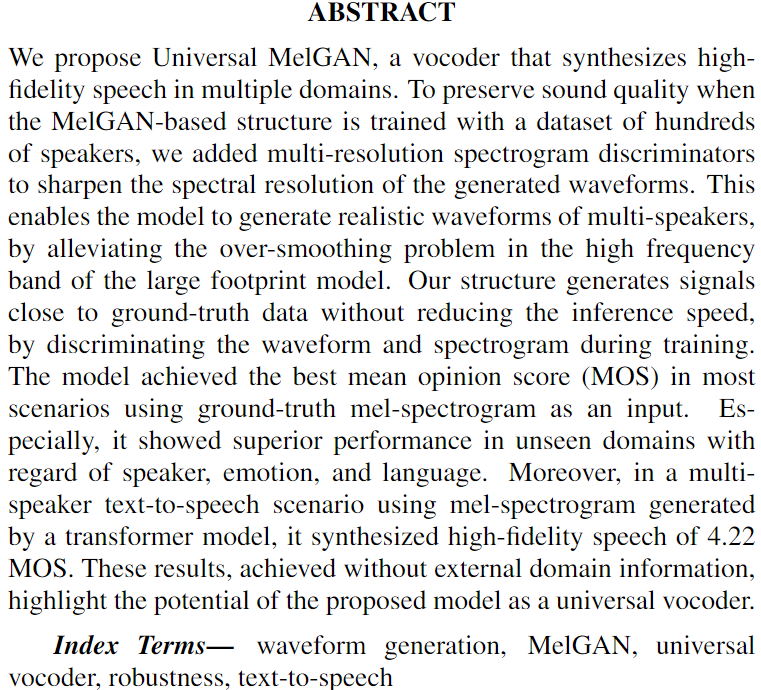 ABSTRACT

We propose Universal MelGAN, a vocoder that synthesizes high-fidelity speech in multiple domains. To preserve sound quality when the MelGAN-based structure is trained with a dataset of hundreds of speakers, we added multi-resolution spectrogram discriminators to sharpen the spectral resolution of the generated waveforms. This enables the model to generate realistic waveforms of multi-speakers, by alleviating the over-smoothing problem in the high frequency band of the large footprint model. Our structure generates signals close to ground-truth data without reducing the inference speed, by discriminating the waveform and spectrogram during training. The model achieved the best mean opinion score (MOS) in most scenarios using ground-truth mel-spectrogram as an input. Especially, it showed superior performance in unseen domains with regard of speaker, emotion, and language. Moreover, in a multi-speaker text-to-speech scenario using mel-spectrogram generated by a transformer model, it synthesized high-fidelity speech of 4.22 MOS. These results, achieved without external domain information, highlight the potential of the proposed model as a universal vocoder.

Index Terms— waveform generation, MelGAN, universal vocoder, robustness, text-to-speech